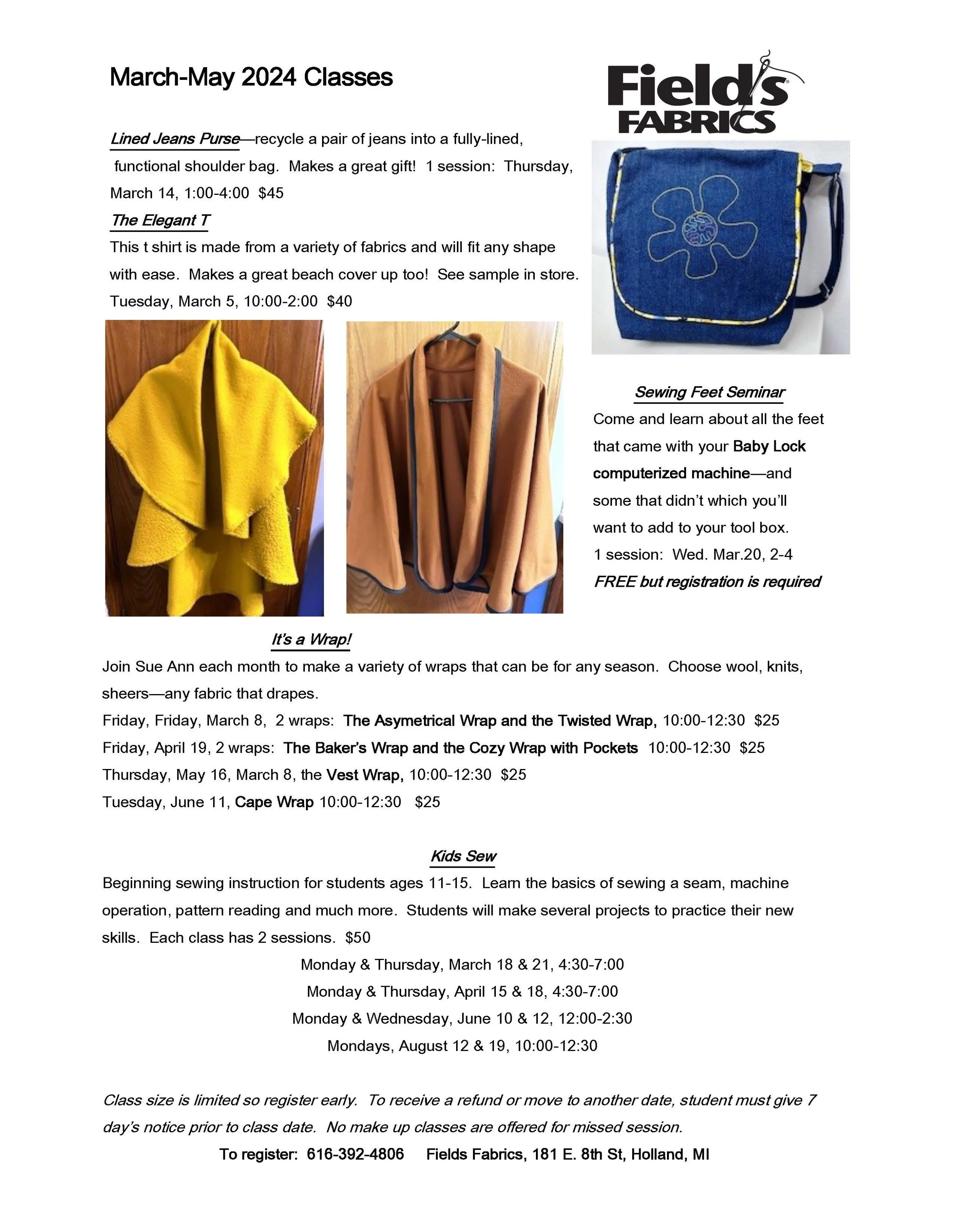 March-May 2024 Classes

Field's FABRICS

Lined Jeans Purse—recycle a pair of jeans into a fully-lined, functional shoulder bag. Makes a great gift! 1 session: Thursday, March 14, 1:00-4:00 $45

The Elegant T
This t shirt is made from a variety of fabrics and will fit any shape with ease. Makes a great beach cover up too! See sample in store. Tuesday, March 5, 10:00-2:00 $40

Sewing Feet Seminar
Come and learn about all the feet that came with your Baby Lock computerized machine—and some that didn't which you'll want to add to your tool box.
1 session: Wed. Mar.20, 2-4
FREE but registration is required

It's a Wrap!
Join Sue Ann each month to make a variety of wraps that can be for any season. Choose wool, knits, sheers—any fabric that drapes.
Friday, Friday, March 8, 2 wraps: The Asymetrical Wrap and the Twisted Wrap, 10:00-12:30 $25
Friday, April 19, 2 wraps: The Baker's Wrap and the Cozy Wrap with Pockets 10:00-12:30 $25
Thursday, May 16, March 8, the Vest Wrap, 10:00-12:30 $25
Tuesday, June 11, Cape Wrap 10:00-12:30 $25

Kids Sew
Beginning sewing instruction for students ages 11-15. Learn the basics of sewing a seam, machine operation, pattern reading and much more. Students will make several projects to practice their new skills. Each class has 2 sessions. $50
Monday & Thursday, March 18 & 21, 4:30-7:00
Monday & Thursday, April 15 & 18, 4:30-7:00
Monday & Wednesday, June 10 & 12, 12:00-2:30
Mondays, August 12 & 19, 10:00-12:30

Class size is limited so register early. To receive a refund or move to another date, student must give 7 day's notice prior to class date. No make up classes are offered for missed session.
To register: 616-392-4806 Fields Fabrics, 181 E. 8th St, Holland, MI